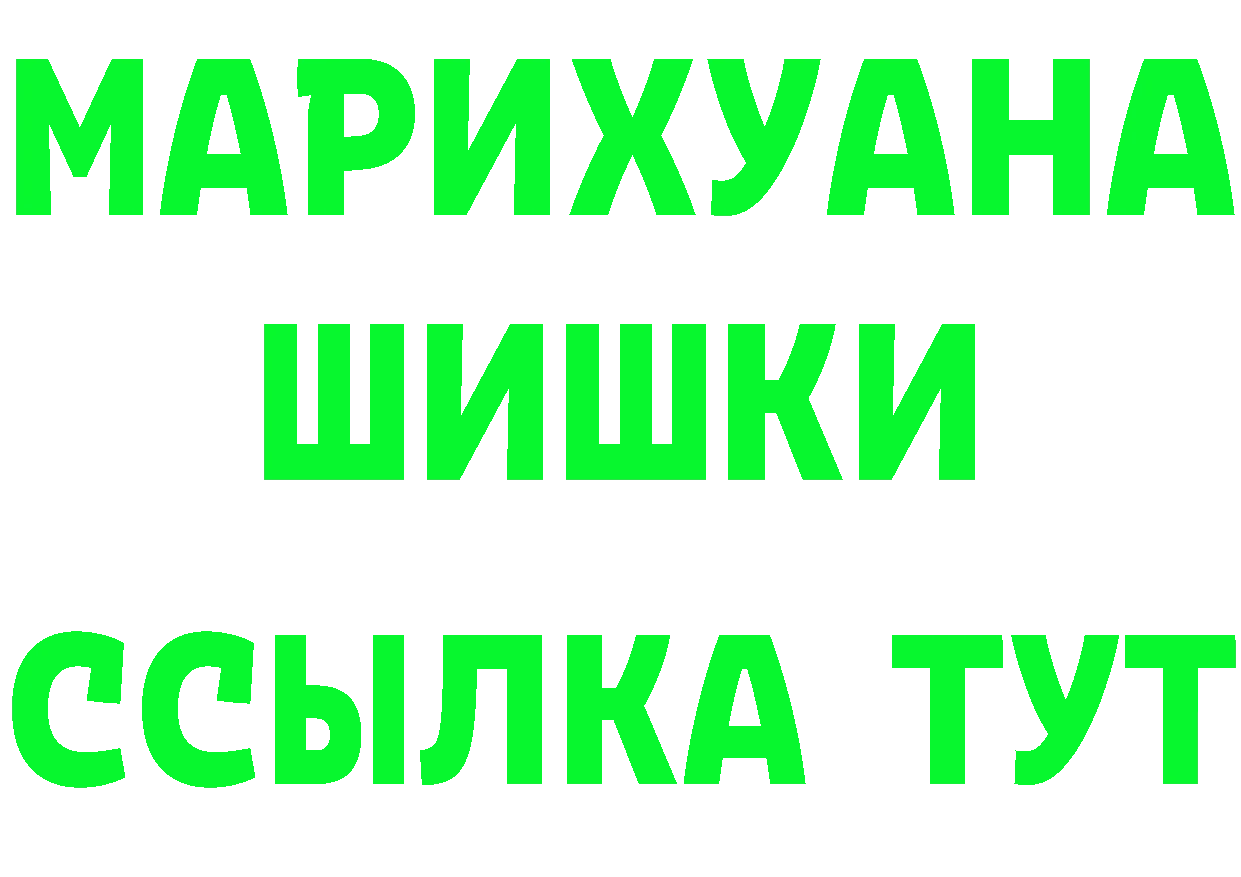 МАРИХУАНА ШИШКИ
ССЫЛКА ТУТ